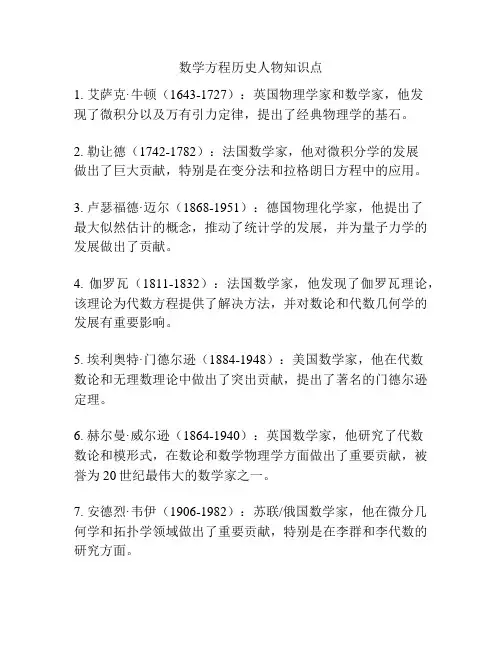 数学方程历史人物知识点

1. 艾萨克·牛顿（1643-1727）：英国物理学家和数学家，他发现了微积分以及万有引力定律，提出了经典物理学的基石。

2. 勒让德（1742-1782）：法国数学家，他对微积分学的发展做出了巨大贡献，特别是在变分法和拉格朗日方程中的应用。

3. 卢瑟福德·迈尔（1868-1951）：德国物理化学家，他提出了最大似然估计的概念，推动了统计学的发展，并为量子力学的发展做出了贡献。

4. 伽罗瓦（1811-1832）：法国数学家，他发现了伽罗瓦理论，该理论为代数方程提供了解决方法，并对数论和代数几何学的发展有重要影响。

5. 埃利奥特·门德尔逊（1884-1948）：美国数学家，他在代数数论和无理数理论中做出了突出贡献，提出了著名的门德尔逊定理。

6. 赫尔曼·威尔逊（1864-1940）：英国数学家，他研究了代数数论和模形式，在数论和数学物理学方面做出了重要贡献，被誉为20世纪最伟大的数学家之一。

7. 安德烈·韦伊（1906-1982）：苏联/俄国数学家，他在微分几何学和拓扑学领域做出了重要贡献，特别是在李群和李代数的研究方面。